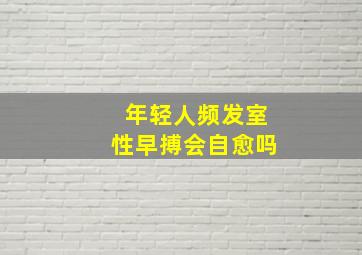 年轻人频发室
性早搏会自愈吗